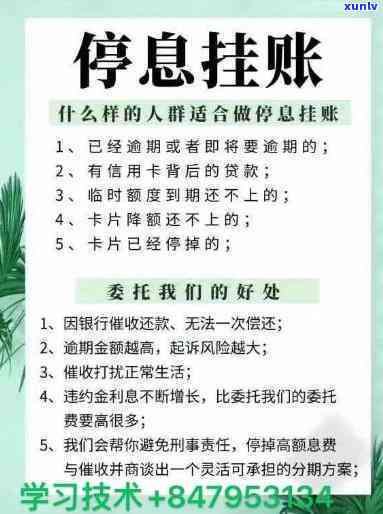 xunlv

停息挂账

什么样的人群适合做停息挂账

1、已经逾期或者即将要逾期的；
2、有信用卡背后的贷款；
3、临时额度到期还不上的；
4、卡片降额还不上的；
5、卡片已经停掉的；

委托我们的好处

1、因银行催收还款、无法一次偿还；
2、逾期金额越高，起诉风险越大；
3、催收打扰正常生活；
4、违约金利息不断增长，比委托我们的委托费要高很多；
5、我们会帮你避免刑事责任，停掉高额息费与催收并商谈出一个灵活可承担的分期方案；

学习技术+847953134